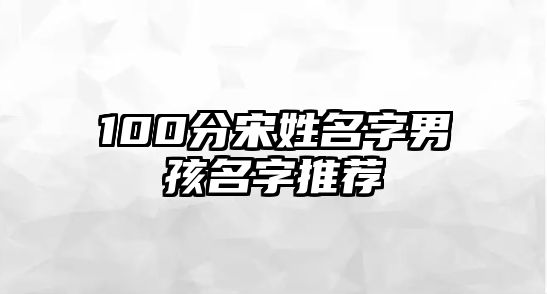 100分宋姓名字男孩名字推荐